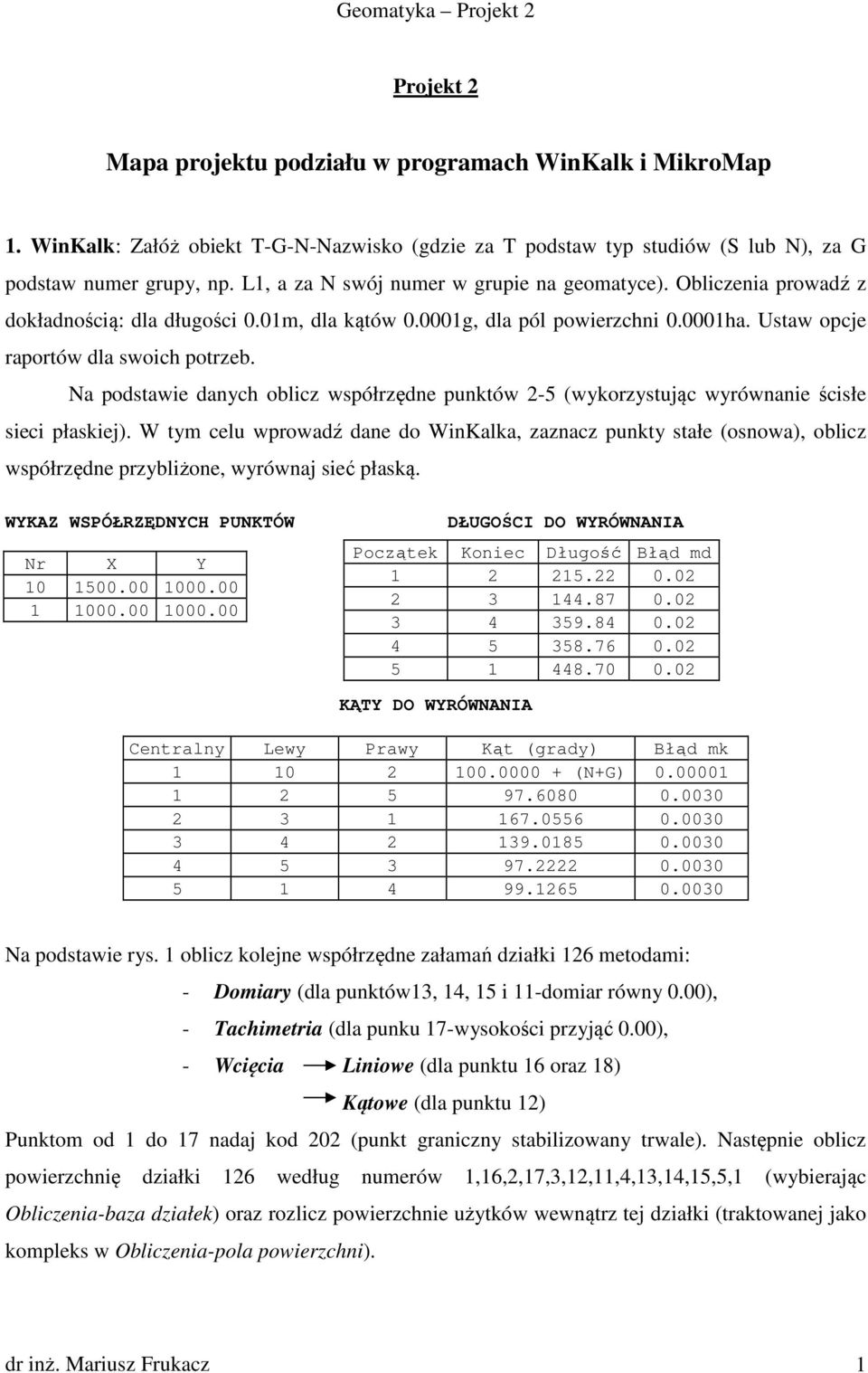 Geomatyka – Projekt 2

Projekt 2

Mapa projektu podziału w programach WinKalk i MikroMap

1. WinKalk: Załóż obiekt T-G-N-Nazwisko (gdzie za T podstaw typ studiów (S lub N), za G podstaw numer grupy, np. L1, a za N swój numer w grupie na geomatyce). Obliczenia prowadź z dokładnością: dla długości 0.01m, dla kątów 0.0001g, dla pól powierzchni 0.0001ha. Ustaw opcje raportów dla swoich potrzeb.

Na podstawie danych oblicz współrzędne punktów 2-5 (wykorzystując wyrównanie ścisłe sieci płaskiej). W tym celu wprowadź dane do WinKalka, zaznacz punkty stałe (osnowa), oblicz współrzędne przybliżone, wyrównaj sieć płaską.

WYKAZ WSPÓŁRZĘDNYCH PUNKTÓW

| Nr | X | Y |
|---|---|---|
| 10 | 1500.00 | 1000.00 |
| 1 | 1000.00 | 1000.00 |

DŁUGOŚCI DO WYRÓWNANIA

| Początek | Koniec | Długość | Błąd md |
|---|---|---|---|
| 1 | 2 | 215.22 | 0.02 |
| 2 | 3 | 144.87 | 0.02 |
| 3 | 4 | 359.84 | 0.02 |
| 4 | 5 | 358.76 | 0.02 |
| 5 | 1 | 448.70 | 0.02 |

KĄTY DO WYRÓWNANIA

| Centralny | Lewy | Prawy | Kąt (grady) | Błąd mk |
|---|---|---|---|---|
| 1 | 10 | 2 | 100.0000 + (N+G) | 0.00001 |
| 1 | 2 | 5 | 97.6080 | 0.0030 |
| 2 | 3 | 1 | 167.0556 | 0.0030 |
| 3 | 4 | 2 | 139.0185 | 0.0030 |
| 4 | 5 | 3 | 97.2222 | 0.0030 |
| 5 | 1 | 4 | 99.1265 | 0.0030 |

Na podstawie rys. 1 oblicz kolejne współrzędne załamań działki 126 metodami:

- Domiary (dla punktów13, 14, 15 i 11-domiar równy 0.00),

- Tachimetria (dla punku 17-wysokości przyjąć 0.00),

- Wcięcia Liniowe (dla punktu 16 oraz 18)

Kątowe (dla punktu 12)

Punktom od 1 do 17 nadaj kod 202 (punkt graniczny stabilizowany trwale). Następnie oblicz powierzchnię działki 126 według numerów 1,16,2,17,3,12,11,4,13,14,15,5,1 (wybierając Obliczenia-baza działek) oraz rozlicz powierzchnie użytków wewnątrz tej działki (traktowanej jako kompleks w Obliczenia-pola powierzchni).

dr inż. Mariusz Frukacz 1